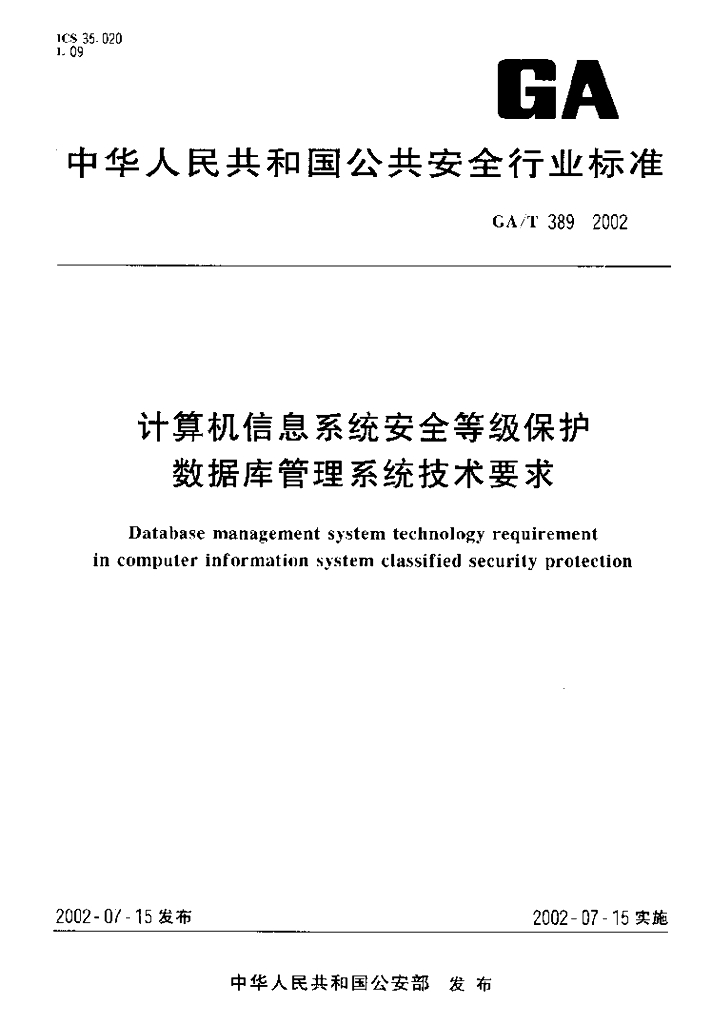 ICS 35.020
L 09

GA

中华人民共和国公共安全行业标准

GA/T 389 2002

计算机信息系统安全等级保护
数据库管理系统技术要求

Database management system technology requirement in computer information system classified security protection

2002-07-15 发布

2002-07-15 实施

中华人民共和国公安部 发布